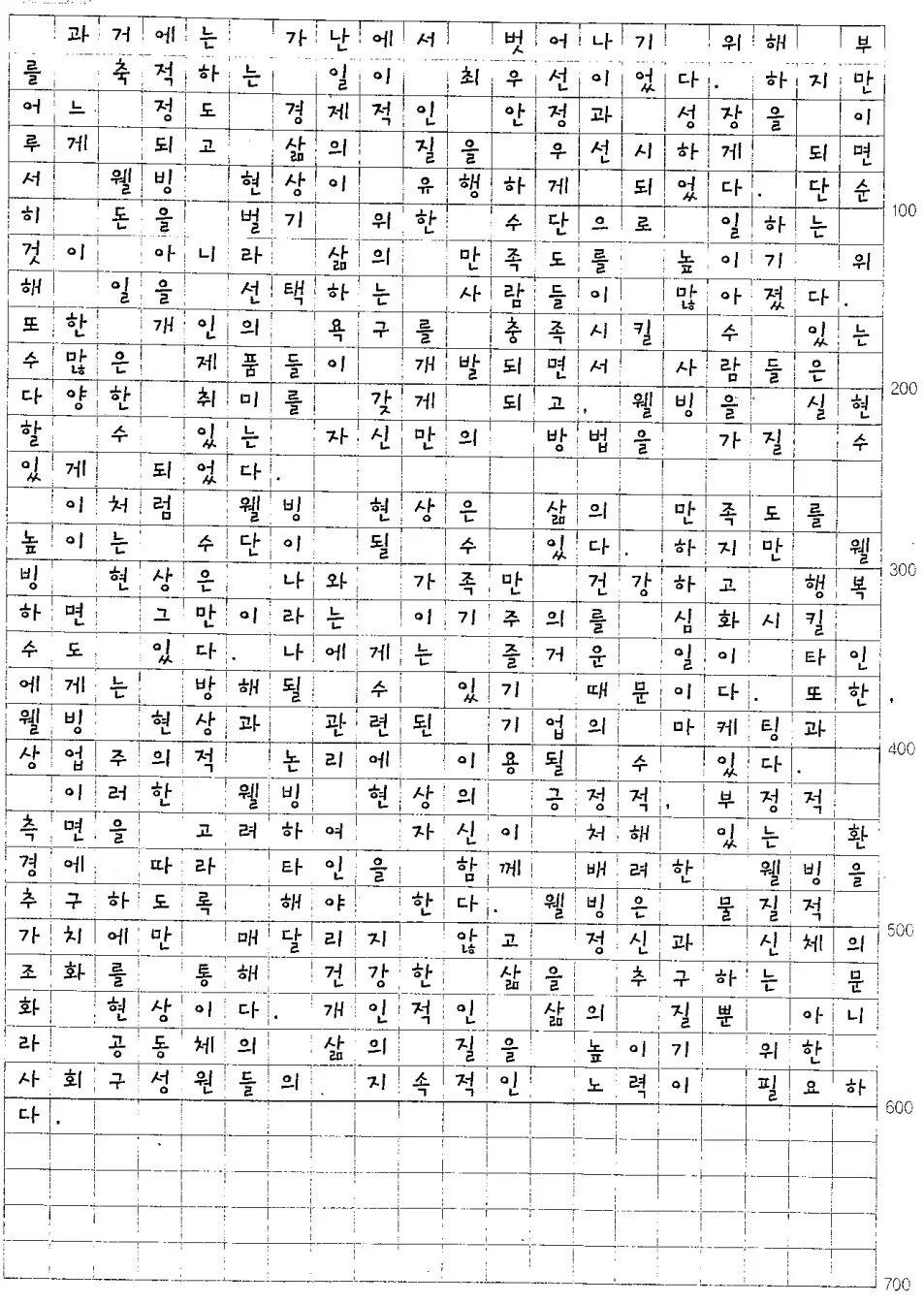 과거에는 가난에서 벗어나기 위해 부를 축적하는 일이 최우선이었다. 하지만 어느 정도 경제적인 안정과 성장을 이루게 되고 삶의 질을 우선시하게 되면서 웰빙 현상이 유행하게 되었다. 단순히 돈을 벌기 위한 수단으로 일하는 것이 아니라 삶의 만족도를 높이기 위해 일을 선택하는 사람들이 많아졌다. 또한 개인의 욕구를 충족시킬 수 있는 수많은 제품들이 개발되면서 사람들은 다양한 취미를 갖게 되고, 웰빙을 실현할 수 있는 자신만의 방법을 가질 수 있게 되었다.

이처럼 웰빙 현상은 삶의 만족도를 높이는 수단이 될 수 있다. 하지만 웰빙 현상은 나와 가족만 건강하고 행복하면 그만이라는 이기주의를 심화시킬 수도 있다. 나에게는 즐거운 일이 타인에게는 방해될 수 있기 때문이다. 또한, 웰빙 현상과 관련된 기업의 마케팅과 상업주의적 논리에 이용될 수 있다.

이러한 웰빙 현상의 긍정적, 부정적 측면을 고려하여 자신이 처해 있는 환경에 따라 타인을 함께 배려한 웰빙을 추구하도록 해야 한다. 웰빙은 물질적 가치에만 매달리지 않고 정신과 신체의 조화를 통해 건강한 삶을 추구하는 문화 현상이다. 개인적인 삶의 질뿐 아니라 공동체의 삶의 질을 높이기 위한 사회구성원들의 지속적인 노력이 필요하다.

100
200
300
400
500
600
700